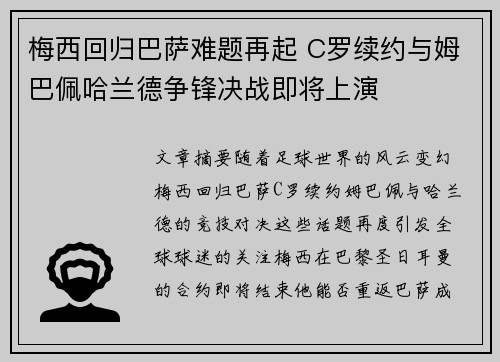 梅西回归巴萨难题再起 C罗续约与姆巴佩哈兰德争锋决战即将上演

文章摘要随着足球世界的风云变幻梅西回归巴萨C罗续约姆巴佩与哈兰德的竞技对决这些话题再度引发全球球迷的关注梅西在巴黎圣日耳曼的合约即将结束他能否重返巴萨成